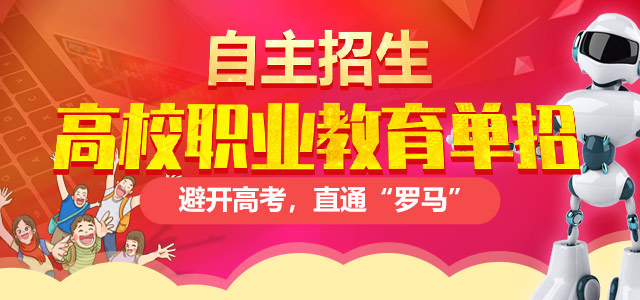 自主招生

高校职业教育单招

避开高考，直通“罗马”